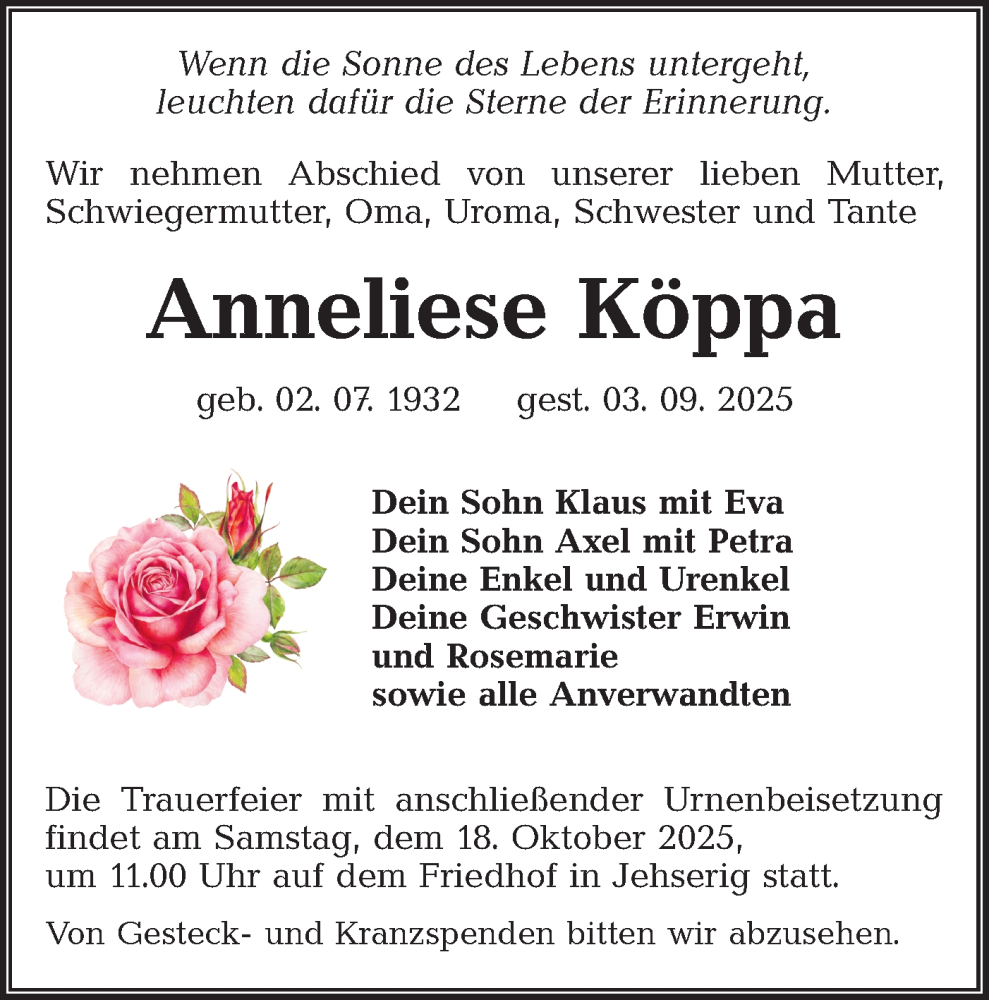 Wenn die Sonne des Lebens untergeht,
leuchten dafür die Sterne der Erinnerung.

Wir nehmen Abschied von unserer lieben Mutter, Schwiegermutter, Oma, Uroma, Schwester und Tante

Anneliese Köppa

geb. 02. 07. 1932 gest. 03. 09. 2025

Dein Sohn Klaus mit Eva
Dein Sohn Axel mit Petra
Deine Enkel und Urenkel
Deine Geschwister Erwin
und Rosemarie
sowie alle Anverwandten

Die Trauerfeier mit anschließender Urnenbeisetzung findet am Samstag, dem 18. Oktober 2025, um 11.00 Uhr auf dem Friedhof in Jehserig statt.

Von Gesteck- und Kranzspenden bitten wir abzusehen.